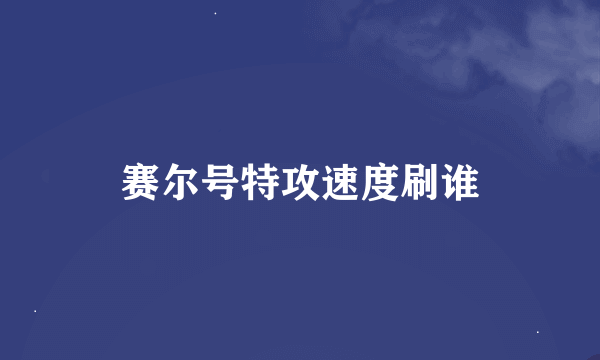 赛尔号特攻速度刷谁